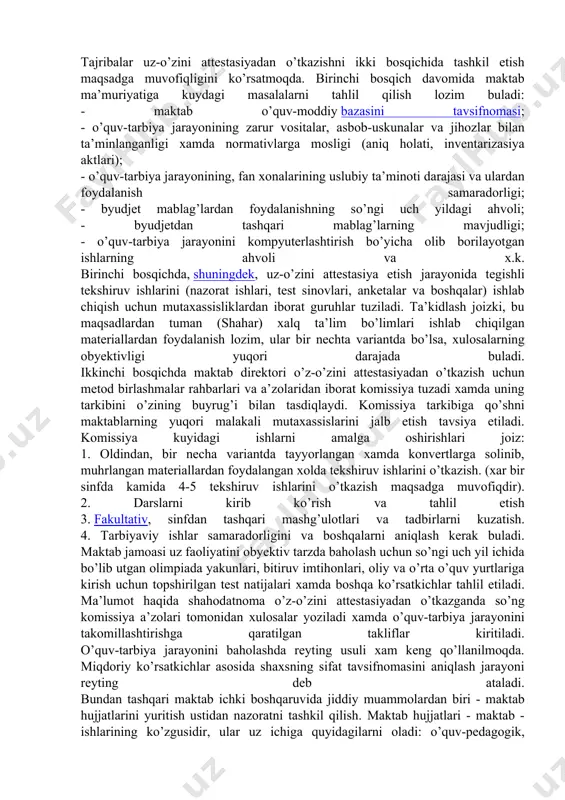 Tajribalar uz-o'zini attestasiyadan o'tkazishni ikki bosqichida tashkil etish maqsadga muvofiqligini ko'rsatmoqda. Birinchi bosqich davomida maktab ma'muriyatiga kuydagi masalalarni tahlil qilish lozim buladi:
- maktab o'quv-moddiy bazasini tavsifnomasi;
- o'quv-tarbiya jarayonining zarur vositalar, asbob-uskunalar va jihozlar bilan ta'minlanganligi xamda normativlarga mosligi (aniq holati, inventarizasiya aktlari);
- o'quv-tarbiya jarayonining, fan xonalarining uslubiy ta'minoti darajasi va ulardan foydalanish samaradorligi;
- byudjet mablag'lardan foydalanishning so'ngi uch yildagi ahvoli;
- byudjetdan tashqari mablag'larning mavjudligi;
- o'quv-tarbiya jarayonini kompyuterlashtirish bo'yicha olib borilayotgan ishlarning ahvoli va x.k.
Birinchi bosqichda, shuningdek, uz-o'zini attestasiya etish jarayonida tegishli tekshiruv ishlarini (nazorat ishlari, test sinovlari, anketalar va boshqalar) ishlab chiqish uchun mutaxassisliklardan iborat guruhlar tuziladi. Ta'kidlash joizki, bu maqsadlardan tuman (Shahar) xalq ta'lim bo'limlari ishlab chiqilgan materiallardan foydalanish lozim, ular bir nechta variantda bo'lsa, xulosalarning obyektivligi yuqori darajada buladi.
Ikkinchi bosqichda maktab direktori o'z-o'zini attestasiyadan o'tkazish uchun metod birlashmalar rahbarlari va a'zolaridan iborat komissiya tuzadi xamda uning tarkibini o'zining buyrug'i bilan tasdiqlaydi. Komissiya tarkibiga qo'shni maktablarning yuqori malakali mutaxassislarini jalb etish tavsiya etiladi. Komissiya kuyidagi ishlarni amalga oshirishlari joiz:
1. Oldindan, bir necha variantda tayyorlangan xamda konvertlarga solinib, muhrlangan materiallardan foydalangan xolda tekshiruv ishlarini o'tkazish. (xar bir sinfda kamida 4-5 tekshiruv ishlarini o'tkazish maqsadga muvofiqdir).
2. Darslarni kirib ko'rish va tahlil etish
3. Fakultativ, sinfdan tashqari mashg'ulotlari va tadbirlarni kuzatish.
4. Tarbiyaviy ishlar samaradorligini va boshqalarni aniqlash kerak buladi.
Maktab jamoasi uz faoliyatini obyektiv tarzda baholash uchun so'ngi uch yil ichida bo'lib utgan olimpiada yakunlari, bitiruv imtihonlari, oliy va o'rta o'quv yurtlariga kirish uchun topshirilgan test natijalari xamda boshqa ko'rsatkichlar tahlil etiladi. Ma'lumot haqida shahodatnoma o'z-o'zini attestasiyadan o'tkazganda so'ng komissiya a'zolari tomonidan xulosalar yoziladi xamda o'quv-tarbiya jarayonini takomillashtirishga qaratilgan takliflar kiritiladi.
O'quv-tarbiya jarayonini baholashda reyting usuli xam keng qo'llanilmoqda. Miqdoriy ko'rsatkichlar asosida shaxsning sifat tavsifnomasini aniqlash jarayoni reyting deb ataladi.
Bundan tashqari maktab ichki boshqaruvida jiddiy muammolardan biri - maktab hujjatlarini yuritish ustidan nazoratni tashkil qilish. Maktab hujjatlari - maktab - ishlarining ko'zgusidir, ular uz ichiga quyidagilarni oladi: o'quv-pedagogik,